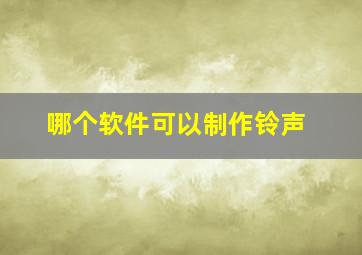 哪个软件可以制作铃声